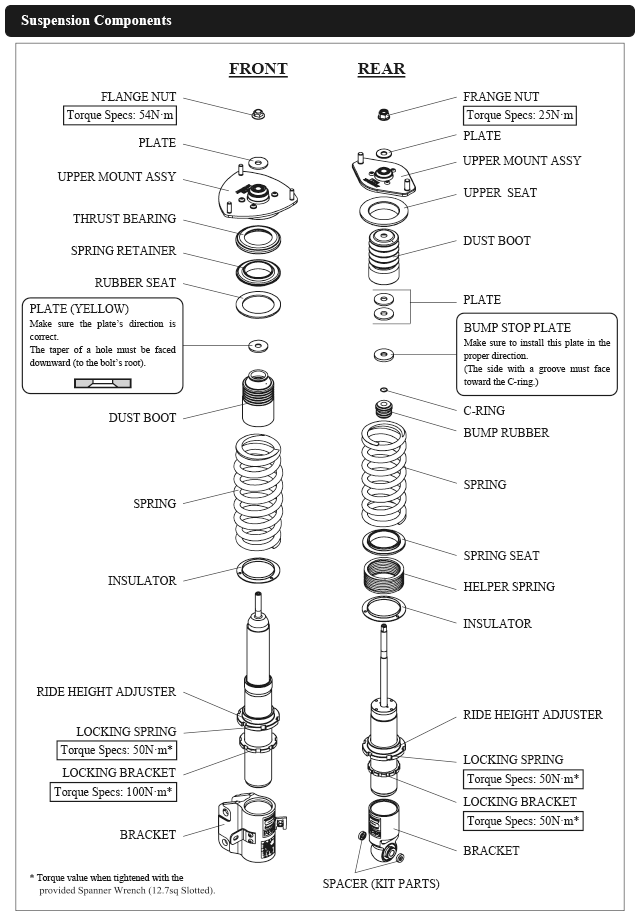 Suspension Components

FRONT

FLANGE NUT
Torque Specs: 54N·m

PLATE

UPPER MOUNT ASSY

THRUST BEARING

SPRING RETAINER

RUBBER SEAT

PLATE (YELLOW)
Make sure the plate's direction is correct.
The taper of a hole must be faced downward (to the bolt's root).

DUST BOOT

SPRING

INSULATOR

RIDE HEIGHT ADJUSTER

LOCKING SPRING
Torque Specs: 50N·m*

LOCKING BRACKET
Torque Specs: 100N·m*

BRACKET

* Torque value when tightened with the provided Spanner Wrench (12.7sq Slotted).

REAR

FRANGE NUT
Torque Specs: 25N·m

PLATE

UPPER MOUNT ASSY

UPPER SEAT

DUST BOOT

PLATE

BUMP STOP PLATE
Make sure to install this plate in the proper direction.
(The side with a groove must face toward the C-ring.)

C-RING

BUMP RUBBER

SPRING

SPRING SEAT

HELPER SPRING

INSULATOR

RIDE HEIGHT ADJUSTER

LOCKING SPRING
Torque Specs: 50N·m*

LOCKING BRACKET
Torque Specs: 50N·m*

BRACKET

SPACER (KIT PARTS)